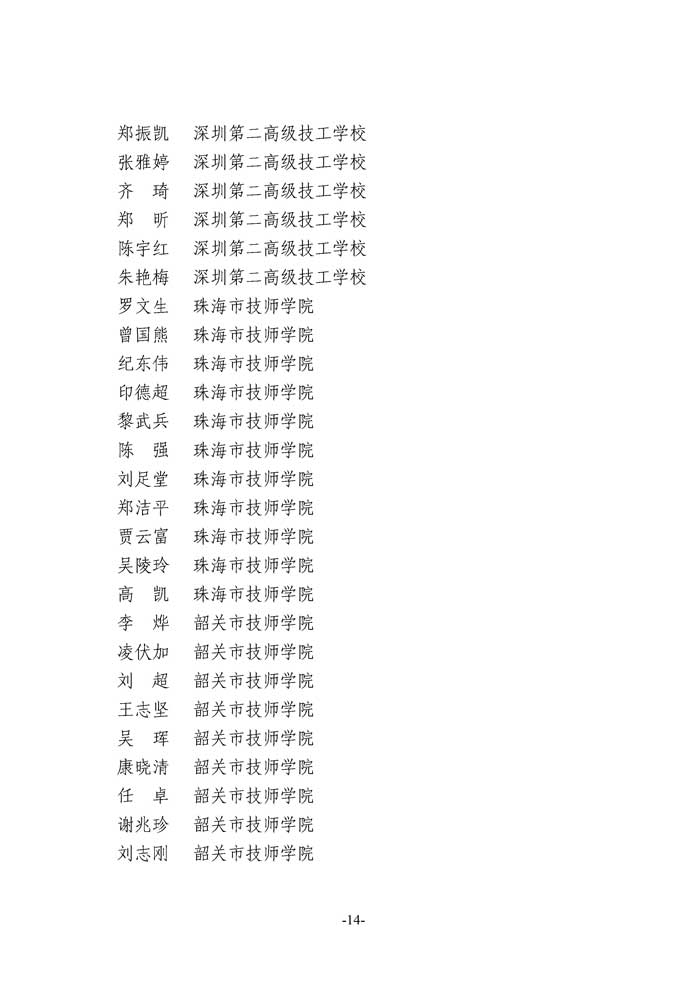 郑振凯　深圳第二高级技工学校
张雅婷　深圳第二高级技工学校
齐　琦　深圳第二高级技工学校
郑　昕　深圳第二高级技工学校
陈宇红　深圳第二高级技工学校
朱艳梅　深圳第二高级技工学校
罗文生　珠海市技师学院
曾国熊　珠海市技师学院
纪东伟　珠海市技师学院
印德超　珠海市技师学院
黎武兵　珠海市技师学院
陈　强　珠海市技师学院
刘足堂　珠海市技师学院
郑洁平　珠海市技师学院
贾云富　珠海市技师学院
吴陵玲　珠海市技师学院
高　凯　珠海市技师学院
李　烨　韶关市技师学院
凌伏加　韶关市技师学院
刘　超　韶关市技师学院
王志坚　韶关市技师学院
吴　珲　韶关市技师学院
康晓清　韶关市技师学院
任　卓　韶关市技师学院
谢兆珍　韶关市技师学院
刘志刚　韶关市技师学院

-14-